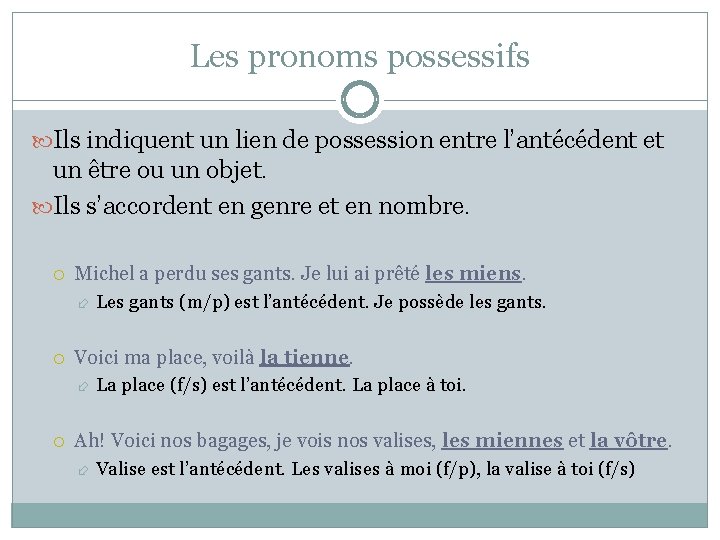 Les pronoms possessifs

Ils indiquent un lien de possession entre l'antécédent et un être ou un objet.

Ils s'accordent en genre et en nombre.

Michel a perdu ses gants. Je lui ai prêté les miens.

Les gants (m/p) est l'antécédent. Je possède les gants.

Voici ma place, voilà la tienne.

La place (f/s) est l'antécédent. La place à toi.

Ah! Voici nos bagages, je vois nos valises, les miennes et la vôtre.

Valise est l'antécédent. Les valises à moi (f/p), la valise à toi (f/s)